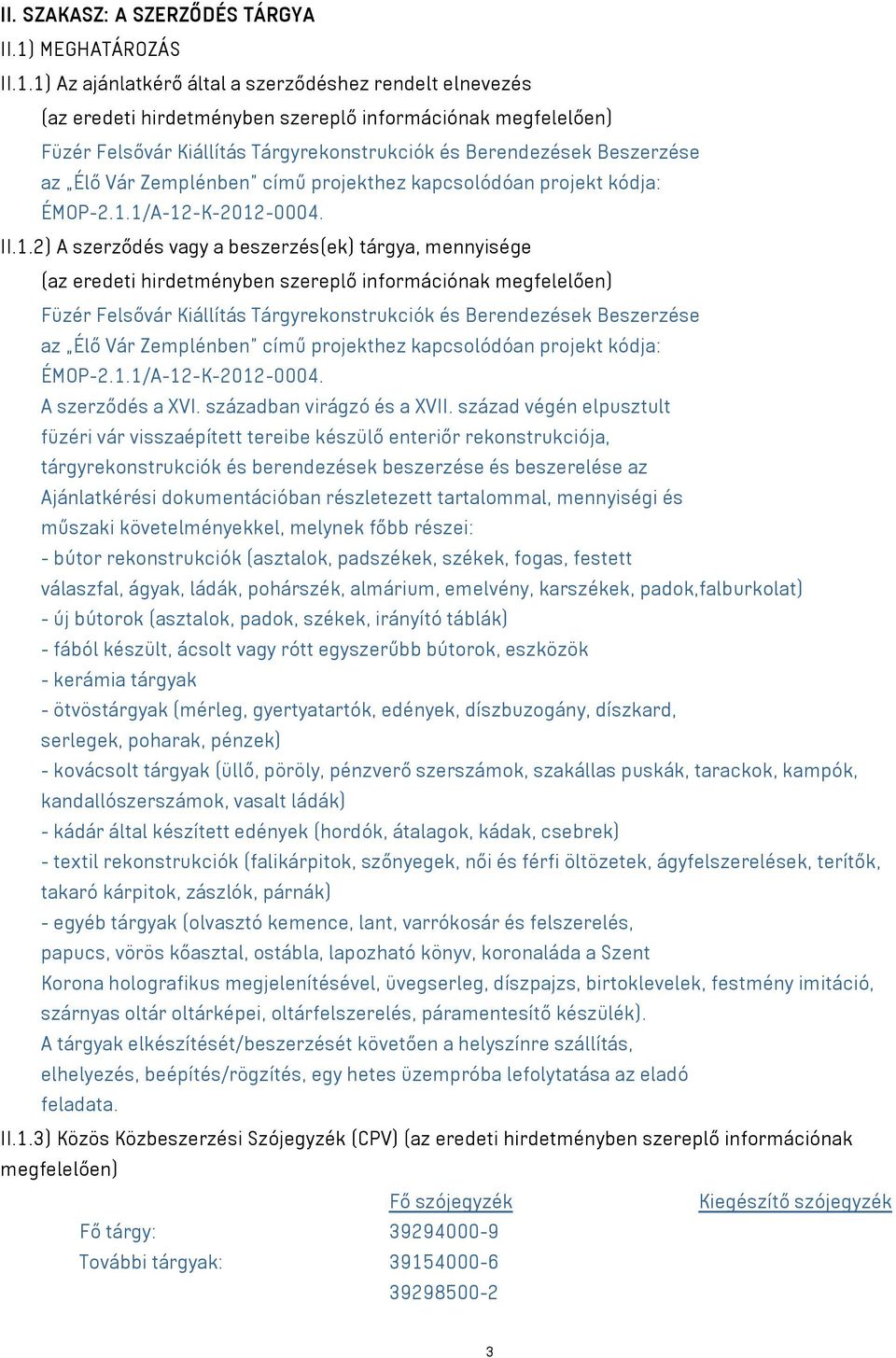 II. SZAKASZ: A SZERZŐDÉS TÁRGYA

II.1) MEGHATÁROZÁS

II.1.1) Az ajánlatkérő által a szerződéshez rendelt elnevezés
(az eredeti hirdetményben szereplő információnak megfelelően)
Füzér Felsővár Kiállítás Tárgyrekonstrukciók és Berendezések Beszerzése az „Élő Vár Zemplénben" című projekthez kapcsolódóan projekt kódja: ÉMOP-2.1.1/A-12-K-2012-0004.

II.1.2) A szerződés vagy a beszerzés(ek) tárgya, mennyisége
(az eredeti hirdetményben szereplő információnak megfelelően)
Füzér Felsővár Kiállítás Tárgyrekonstrukciók és Berendezések Beszerzése az „Élő Vár Zemplénben" című projekthez kapcsolódóan projekt kódja: ÉMOP-2.1.1/A-12-K-2012-0004.
A szerződés a XVI. században virágzó és a XVII. század végén elpusztult füzéri vár visszaépített tereibe készülő enteriőr rekonstrukciója, tárgyrekonstrukciók és berendezések beszerzése és beszerelése az Ajánlatkérési dokumentációban részletezett tartalommal, mennyiségi és műszaki követelményekkel, melynek főbb részei:
- bútor rekonstrukciók (asztalok, padszékek, székek, fogas, festett válaszfal, ágyak, ládák, pohárszék, almárium, emelvény, karszékek, padok,falburkolat)
- új bútorok (asztalok, padok, székek, irányító táblák)
- fából készült, ácsolt vagy rótt egyszerűbb bútorok, eszközök
- kerámia tárgyak
- ötvöstárgyak (mérleg, gyertyatartók, edények, díszbuzogány, díszkard, serlegek, poharak, pénzek)
- kovácsolt tárgyak (üllő, pöröly, pénzverő szerszámok, szakállas puskák, tarackok, kampók, kandallószerszámok, vasalt ládák)
- kádár által készített edények (hordók, átalagok, kádak, csebrek)
- textil rekonstrukciók (falikárpitok, szőnyegek, női és férfi öltözetek, ágyfelszerelések, terítők, takaró kárpitok, zászlók, párnák)
- egyéb tárgyak (olvasztó kemence, lant, varrókosár és felszerelés, papucs, vörös kőasztal, ostábla, lapozható könyv, koronaláda a Szent Korona holografikus megjelenítésével, üvegserleg, díszpajzs, birtoklevelek, festmény imitáció, szárnyas oltár oltárképei, oltárfelszerelés, páramentesítő készülék).
A tárgyak elkészítését/beszerzését követően a helyszínre szállítás, elhelyezés, beépítés/rögzítés, egy hetes üzempróba lefolytatása az eladó feladata.

II.1.3) Közös Közbeszerzési Szójegyzék (CPV) (az eredeti hirdetményben szereplő információnak megfelelően)

| | Fő szójegyzék | Kiegészítő szójegyzék |
|---|---|---|
| Fő tárgy: | 39294000-9 | |
| További tárgyak: | 39154000-6 | |
| | 39298500-2 | |

3